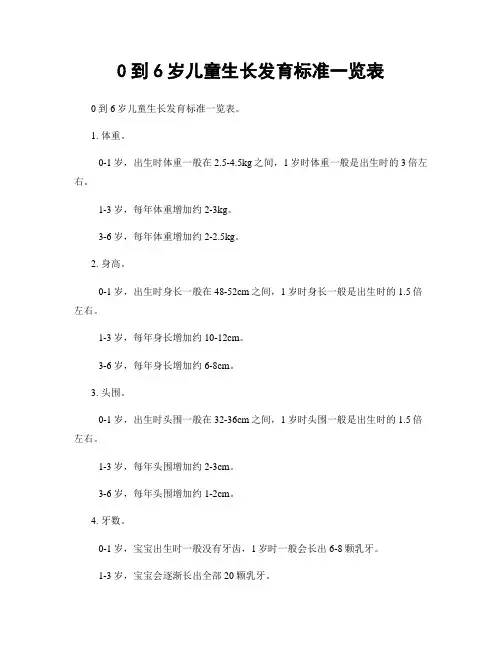 0 到 6 岁儿童生长发育标准一览表

0 到 6 岁儿童生长发育标准一览表。

1. 体重。

0-1 岁，出生时体重一般在 2.5-4.5kg 之间，1 岁时体重一般是出生时的 3 倍左右。

1-3 岁，每年体重增加约 2-3kg。

3-6 岁，每年体重增加约 2-2.5kg。

2. 身高。

0-1 岁，出生时身长一般在 48-52cm 之间，1 岁时身长一般是出生时的 1.5 倍左右。

1-3 岁，每年身长增加约 10-12cm。

3-6 岁，每年身长增加约 6-8cm。

3. 头围。

0-1 岁，出生时头围一般在 32-36cm 之间，1 岁时头围一般是出生时的 1.5 倍左右。

1-3 岁，每年头围增加约 2-3cm。

3-6 岁，每年头围增加约 1-2cm。

4. 牙数。

0-1 岁，宝宝出生时一般没有牙齿，1 岁时一般会长出 6-8 颗乳牙。

1-3 岁，宝宝会逐渐长出全部 20 颗乳牙。